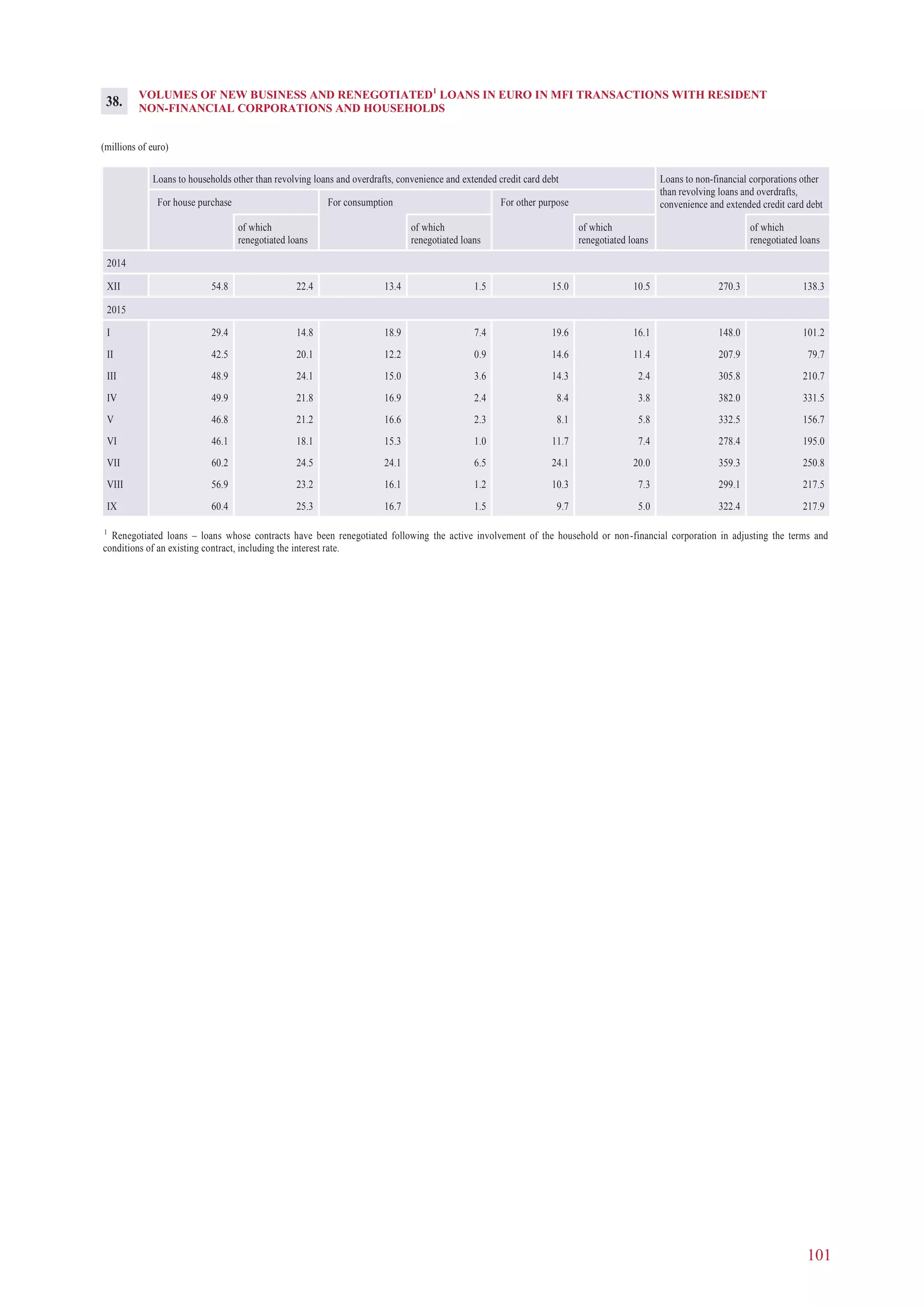 38. VOLUMES OF NEW BUSINESS AND RENEGOTIATED$^1$ LOANS IN EURO IN MFI TRANSACTIONS WITH RESIDENT NON-FINANCIAL CORPORATIONS AND HOUSEHOLDS

(millions of euro)

| | Loans to households other than revolving loans and overdrafts, convenience and extended credit card debt | | | | | | Loans to non-financial corporations other than revolving loans and overdrafts, convenience and extended credit card debt | |
|---|---|---|---|---|---|---|---|---|
| | For house purchase | | For consumption | | For other purpose | | | |
| | | of which renegotiated loans | | of which renegotiated loans | | of which renegotiated loans | | of which renegotiated loans |
| 2014 | | | | | | | | |
| XII | 54.8 | 22.4 | 13.4 | 1.5 | 15.0 | 10.5 | 270.3 | 138.3 |
| 2015 | | | | | | | | |
| I | 29.4 | 14.8 | 18.9 | 7.4 | 19.6 | 16.1 | 148.0 | 101.2 |
| II | 42.5 | 20.1 | 12.2 | 0.9 | 14.6 | 11.4 | 207.9 | 79.7 |
| III | 48.9 | 24.1 | 15.0 | 3.6 | 14.3 | 2.4 | 305.8 | 210.7 |
| IV | 49.9 | 21.8 | 16.9 | 2.4 | 8.4 | 3.8 | 382.0 | 331.5 |
| V | 46.8 | 21.2 | 16.6 | 2.3 | 8.1 | 5.8 | 332.5 | 156.7 |
| VI | 46.1 | 18.1 | 15.3 | 1.0 | 11.7 | 7.4 | 278.4 | 195.0 |
| VII | 60.2 | 24.5 | 24.1 | 6.5 | 24.1 | 20.0 | 359.3 | 250.8 |
| VIII | 56.9 | 23.2 | 16.1 | 1.2 | 10.3 | 7.3 | 299.1 | 217.5 |
| IX | 60.4 | 25.3 | 16.7 | 1.5 | 9.7 | 5.0 | 322.4 | 217.9 |

$^1$ Renegotiated loans – loans whose contracts have been renegotiated following the active involvement of the household or non-financial corporation in adjusting the terms and conditions of an existing contract, including the interest rate.

101